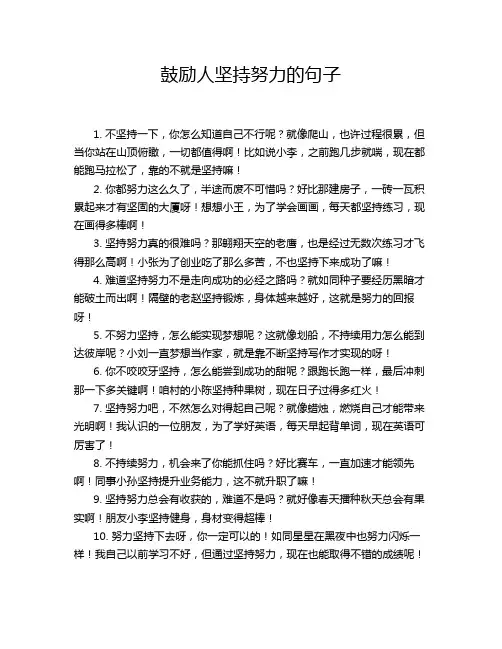 鼓励人坚持努力的句子

1. 不坚持一下，你怎么知道自己不行呢？就像爬山，也许过程很累，但当你站在山顶俯瞰，一切都值得啊！比如说小李，之前跑几步就喘，现在都能跑马拉松了，靠的不就是坚持嘛！

2. 你都努力这么久了，半途而废不可惜吗？好比那建房子，一砖一瓦积累起来才有坚固的大厦呀！想想小王，为了学会画画，每天都坚持练习，现在画得多棒啊！

3. 坚持努力真的很难吗？那翱翔天空的老鹰，也是经过无数次练习才飞得那么高啊！小张为了创业吃了那么多苦，不也坚持下来成功了嘛！

4. 难道坚持努力不是走向成功的必经之路吗？就如同种子要经历黑暗才能破土而出啊！隔壁的老赵坚持锻炼，身体越来越好，这就是努力的回报呀！

5. 不努力坚持，怎么能实现梦想呢？这就像划船，不持续用力怎么能到达彼岸呢？小刘一直梦想当作家，就是靠不断坚持写作才实现的呀！

6. 你不咬咬牙坚持，怎么能尝到成功的甜呢？跟跑长跑一样，最后冲刺那一下多关键啊！咱村的小陈坚持种果树，现在日子过得多红火！

7. 坚持努力吧，不然怎么对得起自己呢？就像蜡烛，燃烧自己才能带来光明啊！我认识的一位朋友，为了学好英语，每天早起背单词，现在英语可厉害了！

8. 不持续努力，机会来了你能抓住吗？好比赛车，一直加速才能领先啊！同事小孙坚持提升业务能力，这不就升职了嘛！

9. 坚持努力总会有收获的，难道不是吗？就好像春天播种秋天总会有果实啊！朋友小李坚持健身，身材变得超棒！

10. 努力坚持下去呀，你一定可以的！如同星星在黑夜中也努力闪烁一样！我自己以前学习不好，但通过坚持努力，现在也能取得不错的成绩呢！